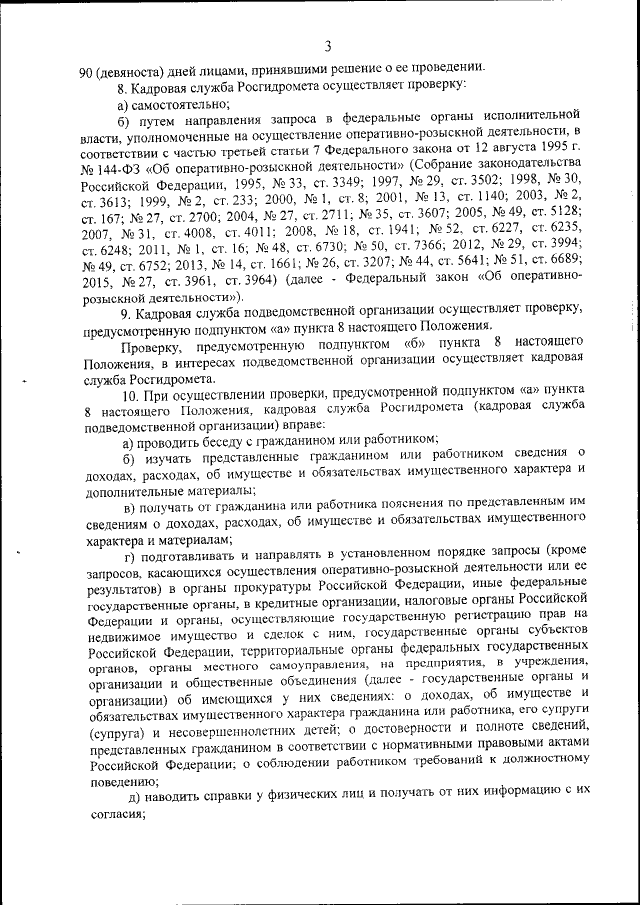 3

90 (девяноста) дней лицами, принявшими решение о ее проведении.

8. Кадровая служба Росгидромета осуществляет проверку:

а) самостоятельно;

б) путем направления запроса в федеральные органы исполнительной власти, уполномоченные на осуществление оперативно-розыскной деятельности, в соответствии с частью третьей статьи 7 Федерального закона от 12 августа 1995 г. № 144-ФЗ «Об оперативно-розыскной деятельности» (Собрание законодательства Российской Федерации, 1995, № 33, ст. 3349; 1997, № 29, ст. 3502; 1998, № 30, ст. 3613; 1999, № 2, ст. 233; 2000, № 1, ст. 8; 2001, № 13, ст. 1140; 2003, № 2, ст. 167; № 27, ст. 2700; 2004, № 27, ст. 2711; № 35, ст. 3607; 2005, № 49, ст. 5128; 2007, № 31, ст. 4008, ст. 4011; 2008, № 18, ст. 1941; № 52, ст. 6227, ст. 6235, ст. 6248; 2011, № 1, ст. 16; № 48, ст. 6730; № 50, ст. 7366; 2012, № 29, ст. 3994; № 49, ст. 6752; 2013, № 14, ст. 1661; № 26, ст. 3207; № 44, ст. 5641; № 51, ст. 6689; 2015, № 27, ст. 3961, ст. 3964) (далее - Федеральный закон «Об оперативно-розыскной деятельности»).

9. Кадровая служба подведомственной организации осуществляет проверку, предусмотренную подпунктом «а» пункта 8 настоящего Положения.

Проверку, предусмотренную подпунктом «б» пункта 8 настоящего Положения, в интересах подведомственной организации осуществляет кадровая служба Росгидромета.

10. При осуществлении проверки, предусмотренной подпунктом «а» пункта 8 настоящего Положения, кадровая служба Росгидромета (кадровая служба подведомственной организации) вправе:

а) проводить беседу с гражданином или работником;

б) изучать представленные гражданином или работником сведения о доходах, расходах, об имуществе и обязательствах имущественного характера и дополнительные материалы;

в) получать от гражданина или работника пояснения по представленным им сведениям о доходах, расходах, об имуществе и обязательствах имущественного характера и материалам;

г) подготавливать и направлять в установленном порядке запросы (кроме запросов, касающихся осуществления оперативно-розыскной деятельности или ее результатов) в органы прокуратуры Российской Федерации, иные федеральные государственные органы, в кредитные организации, налоговые органы Российской Федерации и органы, осуществляющие государственную регистрацию прав на недвижимое имущество и сделок с ним, государственные органы субъектов Российской Федерации, территориальные органы федеральных государственных органов, органы местного самоуправления, на предприятия, в учреждения, организации и общественные объединения (далее - государственные органы и организации) об имеющихся у них сведениях: о доходах, об имуществе и обязательствах имущественного характера гражданина или работника, его супруги (супруга) и несовершеннолетних детей; о достоверности и полноте сведений, представленных гражданином в соответствии с нормативными правовыми актами Российской Федерации; о соблюдении работником требований к должностному поведению;

д) наводить справки у физических лиц и получать от них информацию с их согласия;